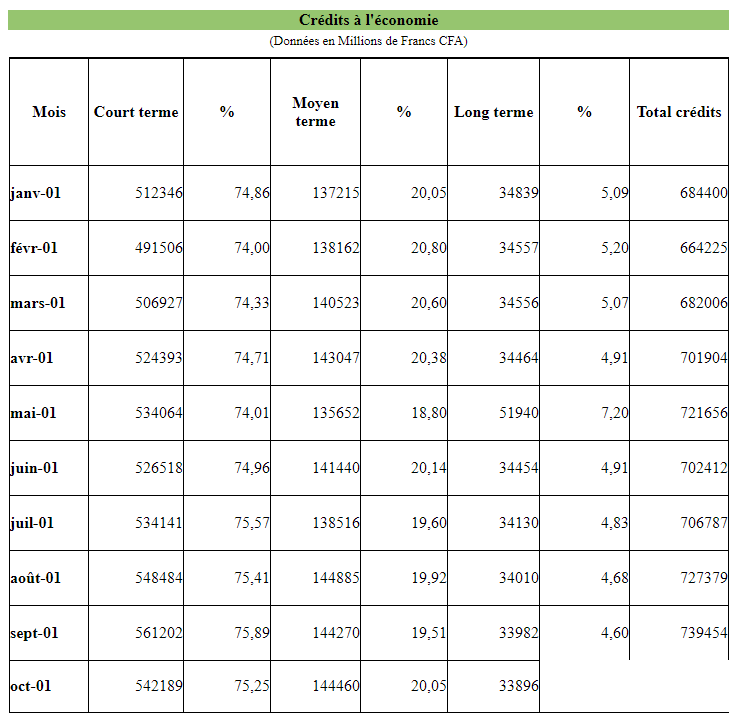 Crédits à l'économie

(Données en Millions de Francs CFA)

| Mois | Court terme | % | Moyen terme | % | Long terme | % | Total crédits |
|---|---|---|---|---|---|---|---|
| janv-01 | 512346 | 74,86 | 137215 | 20,05 | 34839 | 5,09 | 684400 |
| févr-01 | 491506 | 74,00 | 138162 | 20,80 | 34557 | 5,20 | 664225 |
| mars-01 | 506927 | 74,33 | 140523 | 20,60 | 34556 | 5,07 | 682006 |
| avr-01 | 524393 | 74,71 | 143047 | 20,38 | 34464 | 4,91 | 701904 |
| mai-01 | 534064 | 74,01 | 135652 | 18,80 | 51940 | 7,20 | 721656 |
| juin-01 | 526518 | 74,96 | 141440 | 20,14 | 34454 | 4,91 | 702412 |
| juil-01 | 534141 | 75,57 | 138516 | 19,60 | 34130 | 4,83 | 706787 |
| août-01 | 548484 | 75,41 | 144885 | 19,92 | 34010 | 4,68 | 727379 |
| sept-01 | 561202 | 75,89 | 144270 | 19,51 | 33982 | 4,60 | 739454 |
| oct-01 | 542189 | 75,25 | 144460 | 20,05 | 33896 | | |